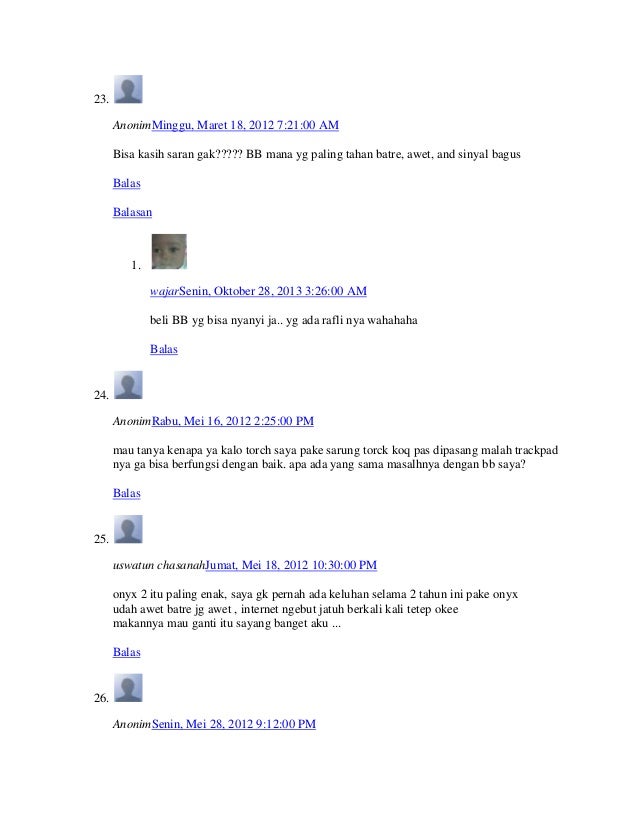 23.

AnonimMinggu, Maret 18, 2012 7:21:00 AM

Bisa kasih saran gak????? BB mana yg paling tahan batre, awet, and sinyal bagus

Balas

Balasan

1.

wajarSenin, Oktober 28, 2013 3:26:00 AM

beli BB yg bisa nyanyi ja.. yg ada rafli nya wahahaha

Balas

24.

AnonimRabu, Mei 16, 2012 2:25:00 PM

mau tanya kenapa ya kalo torch saya pake sarung torck koq pas dipasang malah trackpad nya ga bisa berfungsi dengan baik. apa ada yang sama masalhnya dengan bb saya?

Balas

25.

uswatun chasanahJumat, Mei 18, 2012 10:30:00 PM

onyx 2 itu paling enak, saya gk pernah ada keluhan selama 2 tahun ini pake onyx
udah awet batre jg awet , internet ngebut jatuh berkali kali tetep okee
makannya mau ganti itu sayang banget aku ...

Balas

26.

AnonimSenin, Mei 28, 2012 9:12:00 PM